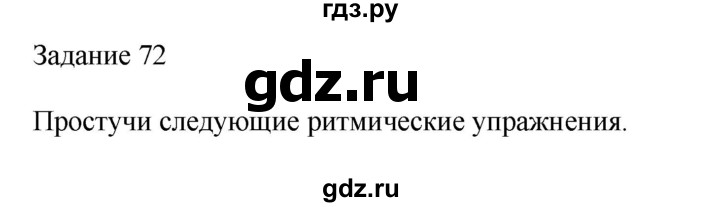 гдз.ру

Задание 72

gdz.ru

Простучи следующие ритмические упражнения.

gdz.ru